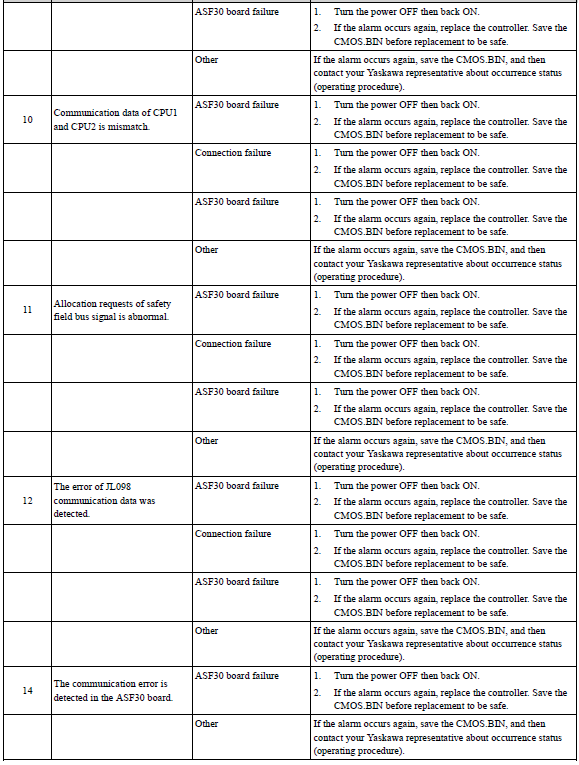 |  |  | ASF30 board failure | 1. Turn the power OFF then back ON. 2. If the alarm occurs again, replace the controller. Save the CMOS.BIN before replacement to be safe. |
|---|---|---|---|
|  |  | Other | If the alarm occurs again, save the CMOS.BIN, and then contact your Yaskawa representative about occurrence status (operating procedure). |
| 10 | Communication data of CPU1 and CPU2 is mismatch. | ASF30 board failure | 1. Turn the power OFF then back ON. 2. If the alarm occurs again, replace the controller. Save the CMOS.BIN before replacement to be safe. |
|  |  | Connection failure | 1. Turn the power OFF then back ON. 2. If the alarm occurs again, replace the controller. Save the CMOS.BIN before replacement to be safe. |
|  |  | ASF30 board failure | 1. Turn the power OFF then back ON. 2. If the alarm occurs again, replace the controller. Save the CMOS.BIN before replacement to be safe. |
|  |  | Other | If the alarm occurs again, save the CMOS.BIN, and then contact your Yaskawa representative about occurrence status (operating procedure). |
| 11 | Allocation requests of safety field bus signal is abnormal. | ASF30 board failure | 1. Turn the power OFF then back ON. 2. If the alarm occurs again, replace the controller. Save the CMOS.BIN before replacement to be safe. |
|  |  | Connection failure | 1. Turn the power OFF then back ON. 2. If the alarm occurs again, replace the controller. Save the CMOS.BIN before replacement to be safe. |
|  |  | ASF30 board failure | 1. Turn the power OFF then back ON. 2. If the alarm occurs again, replace the controller. Save the CMOS.BIN before replacement to be safe. |
|  |  | Other | If the alarm occurs again, save the CMOS.BIN, and then contact your Yaskawa representative about occurrence status (operating procedure). |
| 12 | The error of JL098 communication data was detected. | ASF30 board failure | 1. Turn the power OFF then back ON. 2. If the alarm occurs again, replace the controller. Save the CMOS.BIN before replacement to be safe. |
|  |  | Connection failure | 1. Turn the power OFF then back ON. 2. If the alarm occurs again, replace the controller. Save the CMOS.BIN before replacement to be safe. |
|  |  | ASF30 board failure | 1. Turn the power OFF then back ON. 2. If the alarm occurs again, replace the controller. Save the CMOS.BIN before replacement to be safe. |
|  |  | Other | If the alarm occurs again, save the CMOS.BIN, and then contact your Yaskawa representative about occurrence status (operating procedure). |
| 14 | The communication error is detected in the ASF30 board. | ASF30 board failure | 1. Turn the power OFF then back ON. 2. If the alarm occurs again, replace the controller. Save the CMOS.BIN before replacement to be safe. |
|  |  | Other | If the alarm occurs again, save the CMOS.BIN, and then contact your Yaskawa representative about occurrence status (operating procedure). |